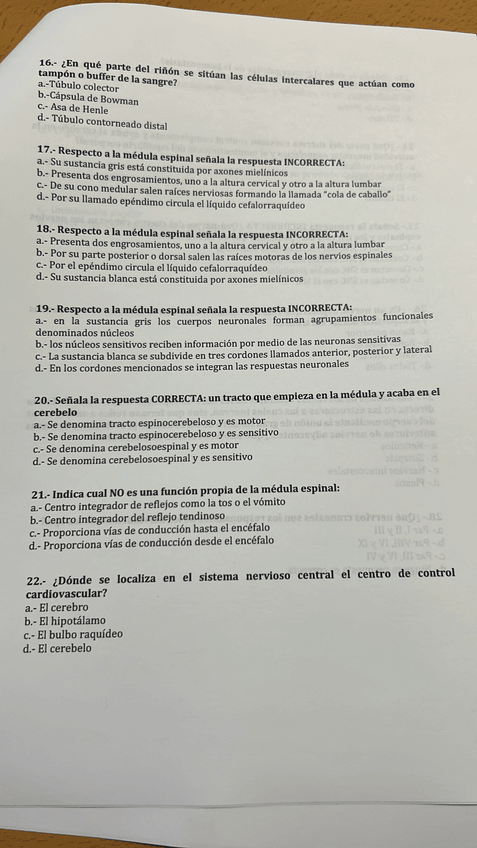 16.- ¿En qué parte del riñón se sitúan las células intercalares que actúan como tampón o buffer de la sangre?
a.-Túbulo colector
b.-Cápsula de Bowman
c.- Asa de Henle
d.- Túbulo contorneado distal

17.- Respecto a la médula espinal señala la respuesta INCORRECTA:
a.- Su sustancia gris está constituida por axones mielínicos
b.- Presenta dos engrosamientos, uno a la altura cervical y otro a la altura lumbar
c.- De su cono medular salen raíces nerviosas formando la llamada "cola de caballo"
d.- Por su llamado epéndimo circula el líquido cefalorraquídeo

18.- Respecto a la médula espinal señala la respuesta INCORRECTA:
a.- Presenta dos engrosamientos, uno a la altura cervical y otro a la altura lumbar
b.- Por su parte posterior o dorsal salen las raíces motoras de los nervios espinales
c.- Por el epéndimo circula el líquido cefalorraquídeo
d.- Su sustancia blanca está constituida por axones mielínicos

19.- Respecto a la médula espinal señala la respuesta INCORRECTA:
a.- en la sustancia gris los cuerpos neuronales forman agrupamientos funcionales denominados núcleos
b.- los núcleos sensitivos reciben información por medio de las neuronas sensitivas
c.- La sustancia blanca se subdivide en tres cordones llamados anterior, posterior y lateral
d.- En los cordones mencionados se integran las respuestas neuronales

20.- Señala la respuesta CORRECTA: un tracto que empieza en la médula y acaba en el cerebelo
a.- Se denomina tracto espinocerebeloso y es motor
b.- Se denomina tracto espinocerebeloso y es sensitivo
c.- Se denomina cerebelosoespinal y es motor
d.- Se denomina cerebelosoespinal y es sensitivo

21.- Indica cual NO es una función propia de la médula espinal:
a.- Centro integrador de reflejos como la tos o el vómito
b.- Centro integrador del reflejo tendinoso
c.- Proporciona vías de conducción hasta el encéfalo
d.- Proporciona vías de conducción desde el encéfalo

22.- ¿Dónde se localiza en el sistema nervioso central el centro de control cardiovascular?
a.- El cerebro
b.- El hipotálamo
c.- El bulbo raquídeo
d.- El cerebelo